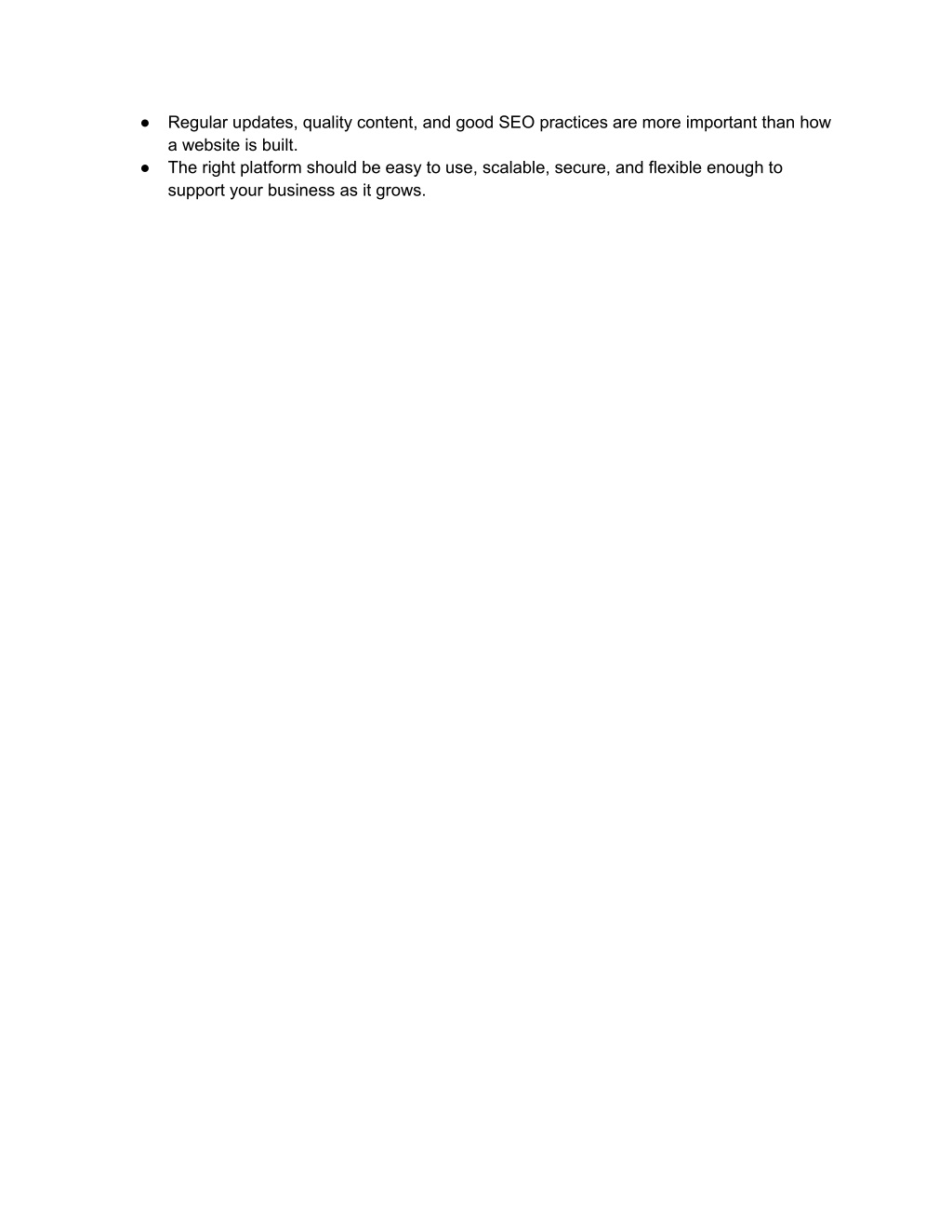 ● Regular updates, quality content, and good SEO practices are more important than how a website is built.
● The right platform should be easy to use, scalable, secure, and flexible enough to support your business as it grows.